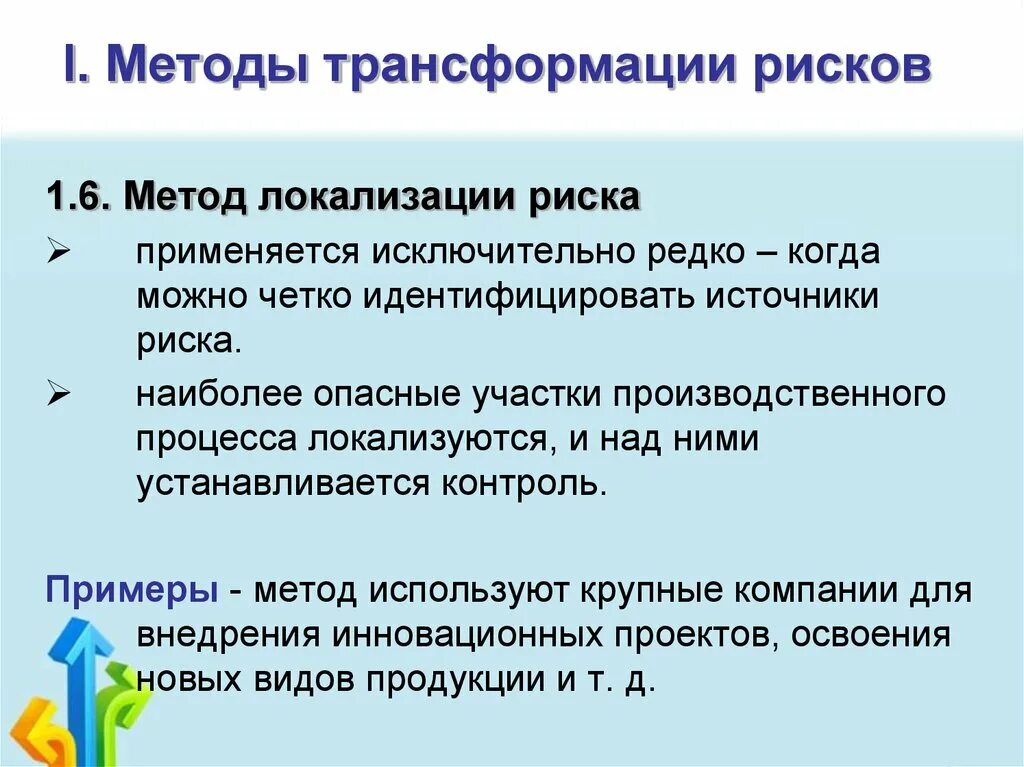 I. Методы трансформации рисков

1.6. Метод локализации риска

➢ применяется исключительно редко – когда можно четко идентифицировать источники риска.

➢ наиболее опасные участки производственного процесса локализуются, и над ними устанавливается контроль.

Примеры - метод используют крупные компании для внедрения инновационных проектов, освоения новых видов продукции и т. д.